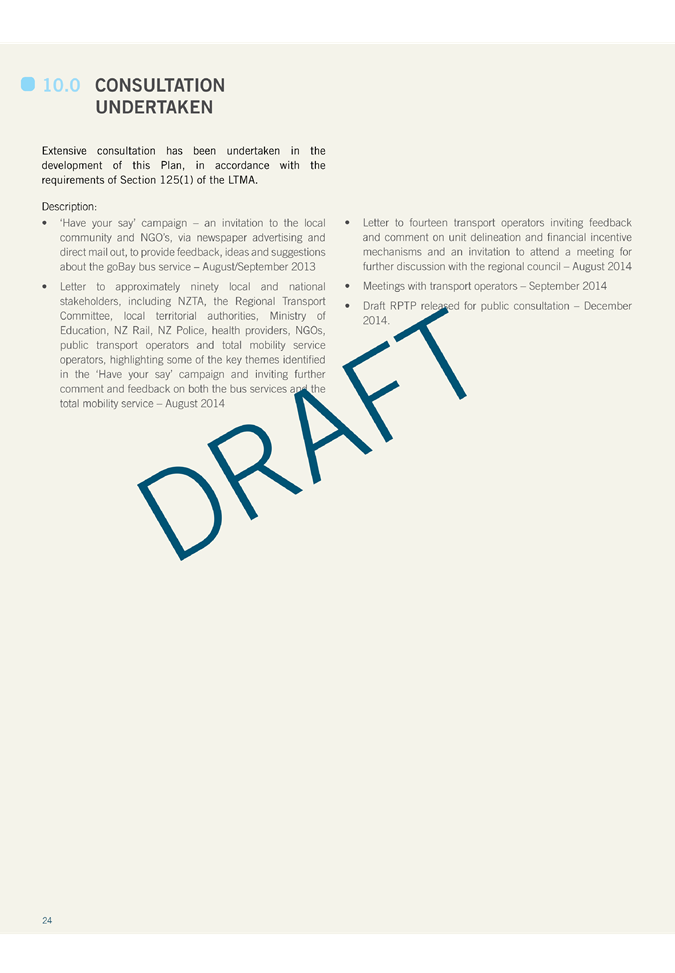 10.0 CONSULTATION UNDERTAKEN

Extensive consultation has been undertaken in the development of this Plan, in accordance with the requirements of Section 125(1) of the LTMA.

Description:

• 'Have your say' campaign – an invitation to the local community and NGO's, via newspaper advertising and direct mail out, to provide feedback, ideas and suggestions about the goBay bus service – August/September 2013

• Letter to approximately ninety local and national stakeholders, including NZTA, the Regional Transport Committee, local territorial authorities, Ministry of Education, NZ Rail, NZ Police, health providers, NGOs, public transport operators and total mobility service operators, highlighting some of the key themes identified in the 'Have your say' campaign and inviting further comment and feedback on both the bus services and the total mobility service – August 2014

• Letter to fourteen transport operators inviting feedback and comment on unit delineation and financial incentive mechanisms and an invitation to attend a meeting for further discussion with the regional council – August 2014

• Meetings with transport operators – September 2014

• Draft RPTP released for public consultation – December 2014.

DRAFT

24